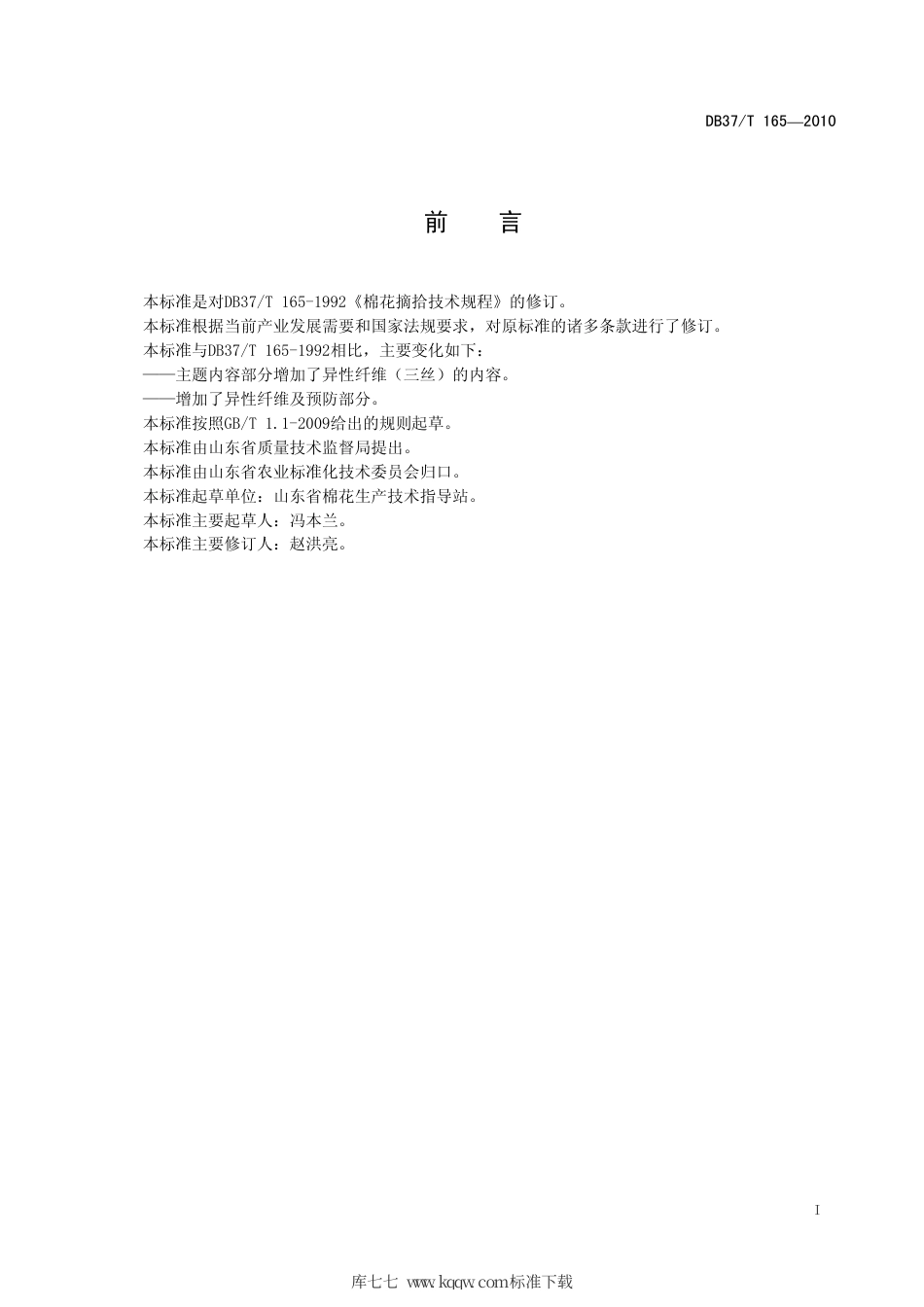 DB37/T 165—2010

前 言

本标准是对DB37/T 165-1992《棉花摘拾技术规程》的修订。

本标准根据当前产业发展需要和国家法规要求，对原标准的诸多条款进行了修订。

本标准与DB37/T 165-1992相比，主要变化如下：

——主题内容部分增加了异性纤维（三丝）的内容。

——增加了异性纤维及预防部分。

本标准按照GB/T 1.1-2009给出的规则起草。

本标准由山东省质量技术监督局提出。

本标准由山东省农业标准化技术委员会归口。

本标准起草单位：山东省棉花生产技术指导站。

本标准主要起草人：冯本兰。

本标准主要修订人：赵洪亮。

I

库七七 www.kqqw.com标准下载